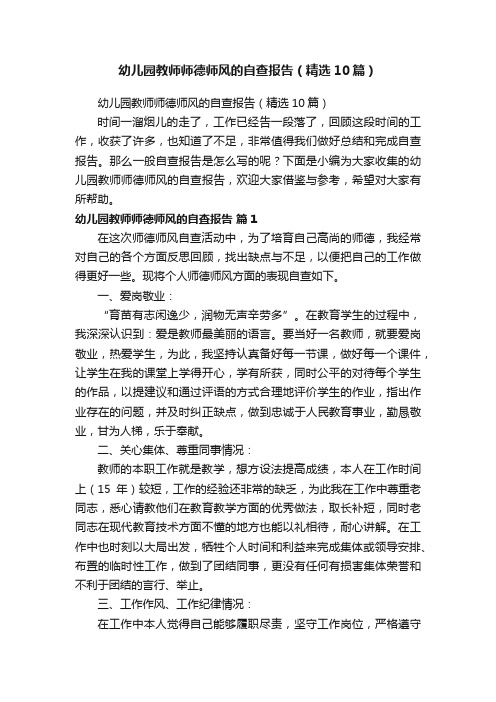 幼儿园教师师德师风的自查报告（精选10篇）

幼儿园教师师德师风的自查报告（精选10篇）

时间一溜烟儿的走了，工作已经告一段落了，回顾这段时间的工作，收获了许多，也知道了不足，非常值得我们做好总结和完成自查报告。那么一般自查报告是怎么写的呢？下面是小编为大家收集的幼儿园教师师德师风的自查报告，欢迎大家借鉴与参考，希望对大家有所帮助。

幼儿园教师师德师风的自查报告 篇1

在这次师德师风自查活动中，为了培育自己高尚的师德，我经常对自己的各个方面反思回顾，找出缺点与不足，以便把自己的工作做得更好一些。现将个人师德师风方面的表现自查如下。

一、爱岗敬业：

“育苗有志闲逸少，润物无声辛劳多”。在教育学生的过程中，我深深认识到：爱是教师最美丽的语言。要当好一名教师，就要爱岗敬业，热爱学生，为此，我坚持认真备好每一节课，做好每一个课件，让学生在我的课堂上学得开心，学有所获，同时公平的对待每个学生的作品，以提建议和通过评语的方式合理地评价学生的作业，指出作业存在的问题，并及时纠正缺点，做到忠诚于人民教育事业，勤恳敬业，甘为人梯，乐于奉献。

二、关心集体、尊重同事情况：

教师的本职工作就是教学，想方设法提高成绩，本人在工作时间上（15 年）较短，工作的经验还非常的缺乏，为此我在工作中尊重老同志，悉心请教他们在教育教学方面的优秀做法，取长补短，同时老同志在现代教育技术方面不懂的地方也能以礼相待，耐心讲解。在工作中也时刻以大局出发，牺牲个人时间和利益来完成集体或领导安排、布置的临时性工作，做到了团结同事，更没有任何有损害集体荣誉和不利于团结的言行、举止。

三、工作作风、工作纪律情况：

在工作中本人觉得自己能够履职尽责，坚守工作岗位，严格遵守